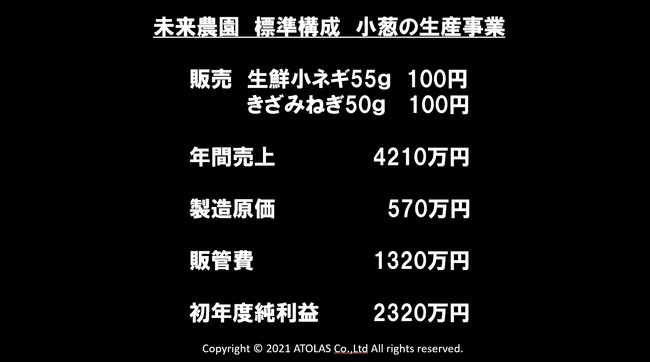 未来農園 標準構成 小葱の生産事業

販売 生鮮小ネギ55g 100円
きざみねぎ50g 100円

年間売上 4210万円

製造原価 570万円

販管費 1320万円

初年度純利益 2320万円

Copyright © 2021 ATOLAS Co.,Ltd All rights reserved.